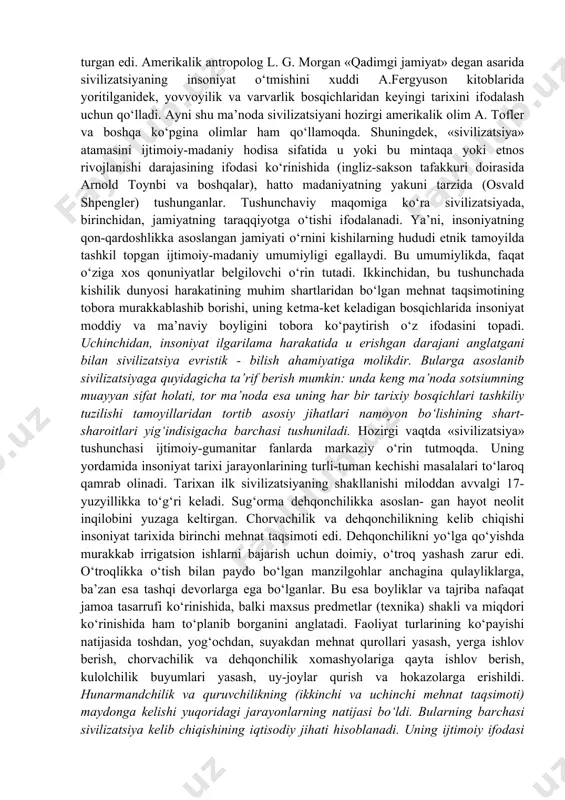 turgan edi. Amerikalik antropolog L. G. Morgan «Qadimgi jamiyat» degan asarida sivilizatsiyaning insoniyat o‘tmishini xuddi A.Fergyuson kitoblarida yoritilganidek, yovvoyilik va varvarlik bosqichlaridan keyingi tarixini ifodalash uchun qo‘lladi. Ayni shu ma’noda sivilizatsiyani hozirgi amerikalik olim A. Tofler va boshqa ko‘pgina olimlar ham qo‘llamoqda. Shuningdek, «sivilizatsiya» atamasini ijtimoiy-madaniy hodisa sifatida u yoki bu mintaqa yoki etnos rivojlanishi darajasining ifodasi ko‘rinishida (ingliz-sakson tafakkuri doirasida Arnold Toynbi va boshqalar), hatto madaniyatning yakuni tarzida (Osvald Shpengler) tushunganlar. Tushunchaviy maqomiga ko‘ra sivilizatsiyada, birinchidan, jamiyatning taraqqiyotga o‘tishi ifodalanadi. Ya’ni, insoniyatning qon-qardoshlikka asoslangan jamiyati o‘rnini kishilarning hududi etnik tamoyilda tashkil topgan ijtimoiy-madaniy umumiyligi egallaydi. Bu umumiylikda, faqat o‘ziga xos qonuniyatlar belgilovchi o‘rin tutadi. Ikkinchidan, bu tushunchada kishilik dunyosi harakatining muhim shartlaridan bo‘lgan mehnat taqsimotining tobora murakkablashib borishi, uning ketma-ket keladigan bosqichlarida insoniyat moddiy va ma’naviy boyligini tobora ko‘paytirish o‘z ifodasini topadi. Uchinchidan, insoniyat ilgarilama harakatida u erishgan darajani anglatgani bilan sivilizatsiya evristik - bilish ahamiyatiga molikdir. Bularga asoslanib sivilizatsiyaga quyidagicha ta’rif berish mumkin: unda keng ma’noda sotsiumning muayyan sifat holati, tor ma’noda esa uning har bir tarixiy bosqichlari tashkiliy tuzilishi tamoyillaridan tortib asosiy jihatlari namoyon bo‘lishining shart-sharoitlari yig‘indisigacha barchasi tushuniladi. Hozirgi vaqtda «sivilizatsiya» tushunchasi ijtimoiy-gumanitar fanlarda markaziy o‘rin tutmoqda. Uning yordamida insoniyat tarixi jarayonlarining turli-tuman kechishi masalalari to‘laroq qamrab olinadi. Tarixan ilk sivilizatsiyaning shakllanishi miloddan avvalgi 17-yuzyillikka to‘g‘ri keladi. Sug‘orma dehqonchilikka asoslan- gan hayot neolit inqilobini yuzaga keltirgan. Chorvachilik va dehqonchilikning kelib chiqishi insoniyat tarixida birinchi mehnat taqsimoti edi. Dehqonchilikni yo‘lga qo‘yishda murakkab irrigatsion ishlarni bajarish uchun doimiy, o‘troq yashash zarur edi. O‘troqlikka o‘tish bilan paydo bo‘lgan manzilgohlar anchagina qulayliklarga, ba’zan esa tashqi devorlarga ega bo‘lganlar. Bu esa boyliklar va tajriba nafaqat jamoa tasarrufi ko‘rinishida, balki maxsus predmetlar (texnika) shakli va miqdori ko‘rinishida ham to‘planib borganini anglatadi. Faoliyat turlarining ko‘payishi natijasida toshdan, yog‘ochdan, suyakdan mehnat qurollari yasash, yerga ishlov berish, chorvachilik va dehqonchilik xomashyolariga qayta ishlov berish, kulolchilik buyumlari yasash, uy-joylar qurish va hokazolarga erishildi. Hunarmandchilik va quruvchilikning (ikkinchi va uchinchi mehnat taqsimoti) maydonga kelishi yuqoridagi jarayonlarning natijasi bo‘ldi. Bularning barchasi sivilizatsiya kelib chiqishining iqtisodiy jihati hisoblanadi. Uning ijtimoiy ifodasi